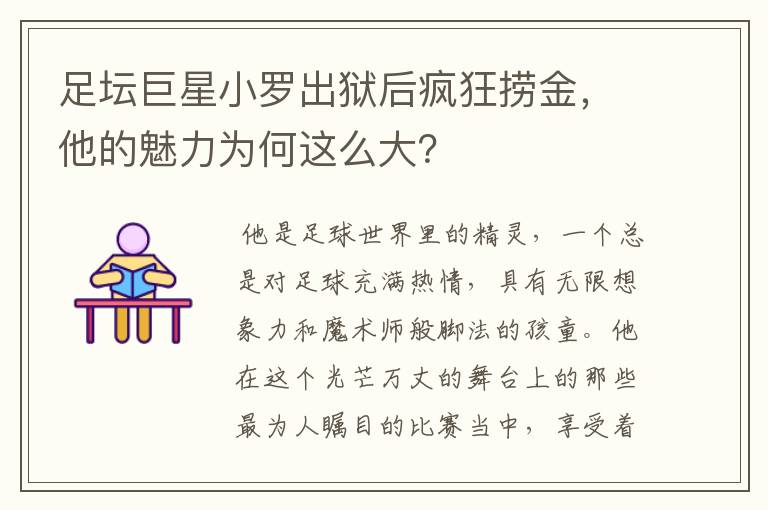 足坛巨星小罗出狱后疯狂捞金，他的魅力为何这么大？

他是足球世界里的精灵，一个总是对足球充满热情，具有无限想象力和魔术师般脚法的孩童。他在这个光芒万丈的舞台上的那些最为人瞩目的比赛当中，享受着